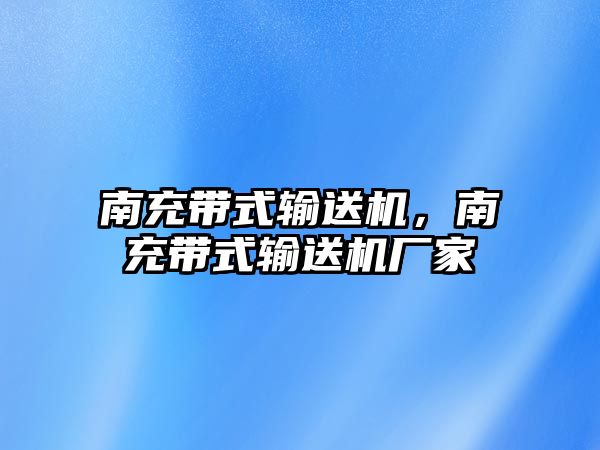 南充带式输送机，南充带式输送机厂家